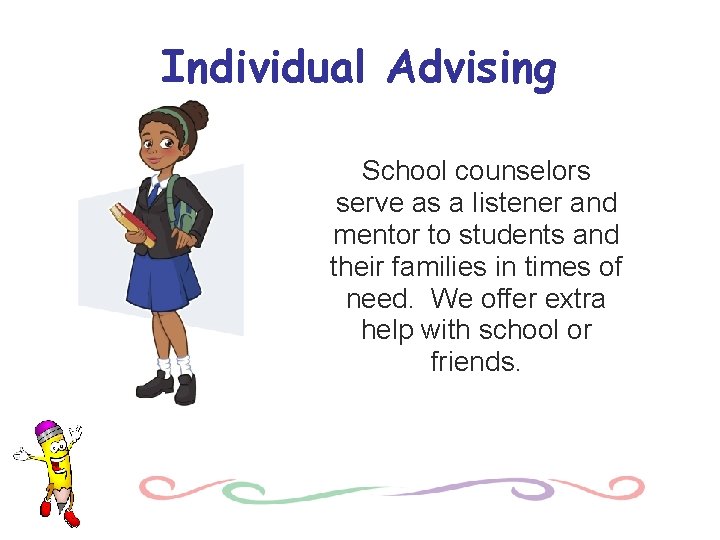 Individual Advising

School counselors serve as a listener and mentor to students and their families in times of need.  We offer extra help with school or friends.